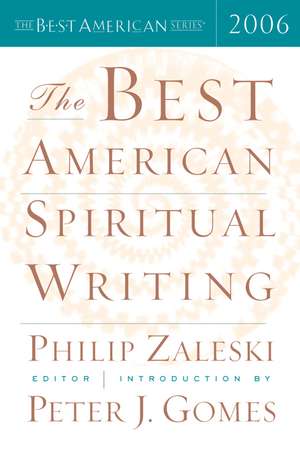 THE BEST AMERICAN SERIES®
2006

The BEST
AMERICAN
SPIRITUAL
WRITING

PHILIP ZALESKI
EDITOR | INTRODUCTION BY
PETER J. GOMES